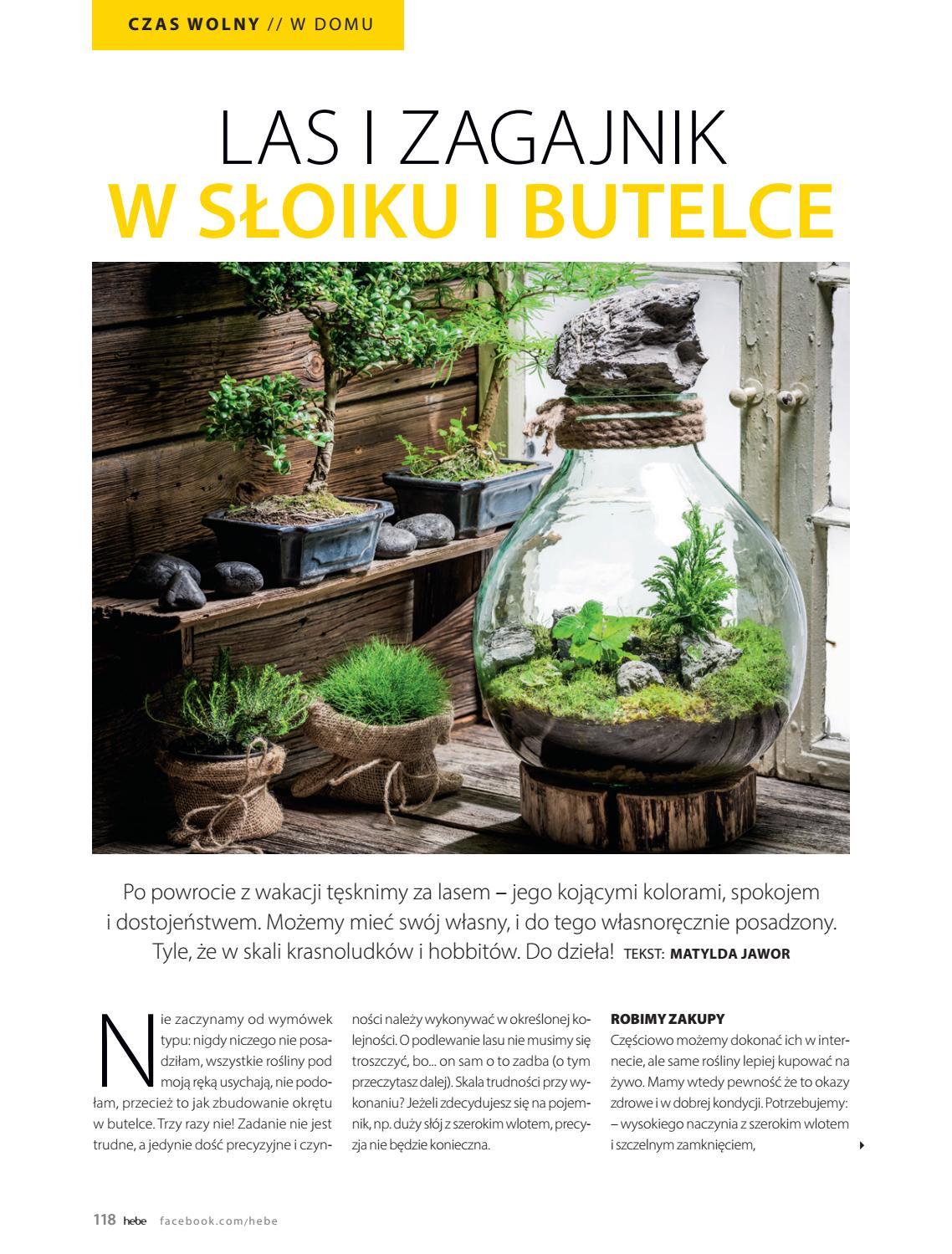 CZAS WOLNY // W DOMU

LAS I ZAGAJNIK
W SŁOIKU I BUTELCE

Po powrocie z wakacji tęsknimy za lasem – jego kojącymi kolorami, spokojem i dostojeństwem. Możemy mieć swój własny, i do tego własnoręcznie posadzony. Tyle, że w skali krasnoludków i hobbitów. Do dzieła! TEKST: MATYLDA JAWOR

Nie zaczynamy od wymówek typu: nigdy niczego nie posadziłam, wszystkie rośliny pod moją ręką usychają, nie podołam, przecież to jak zbudowanie okrętu w butelce. Trzy razy nie! Zadanie nie jest trudne, a jedynie dość precyzyjne i czynności należy wykonywać w określonej kolejności. O podlewanie lasu nie musimy się troszczyć, bo... on sam o to zadba (o tym przeczytasz dalej). Skala trudności przy wykonaniu? Jeżeli zdecydujesz się na pojemnik, np. duży słój z szerokim wlotem, precyzja nie będzie konieczna.

ROBIMY ZAKUPY
Częściowo możemy dokonać ich w internecie, ale same rośliny lepiej kupować na żywo. Mamy wtedy pewność że to okazy zdrowe i w dobrej kondycji. Potrzebujemy:
– wysokiego naczynia z szerokim wlotem i szczelnym zamknięciem,

118 hebe facebook.com/hebe